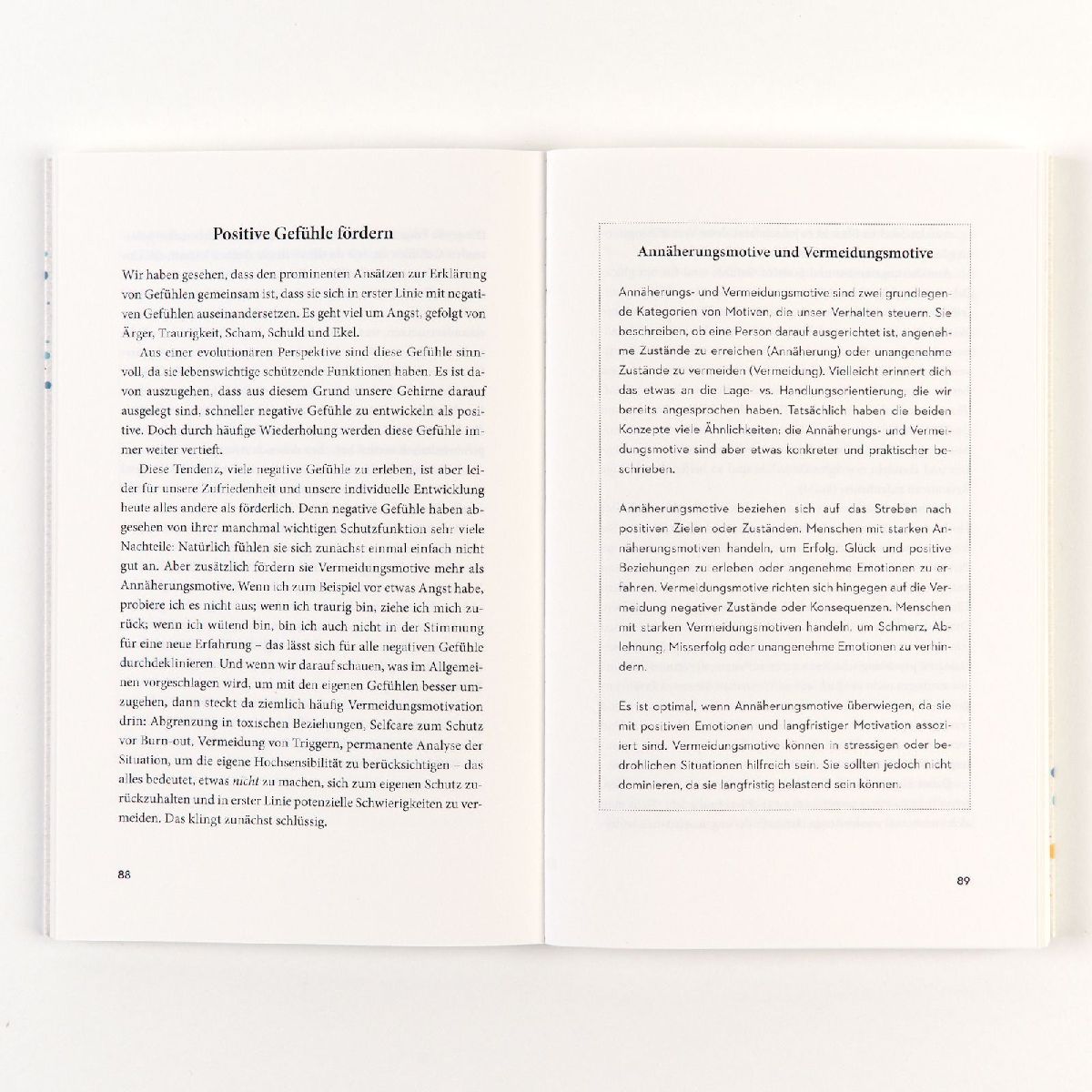 Positive Gefühle fördern

Wir haben gesehen, dass den prominenten Ansätzen zur Erklärung von Gefühlen gemeinsam ist, dass sie sich in erster Linie mit negativen Gefühlen auseinandersetzen. Es geht viel um Angst, gefolgt von Ärger, Traurigkeit, Scham, Schuld und Ekel.

Aus einer evolutionären Perspektive sind diese Gefühle sinnvoll, da sie lebenswichtige schützende Funktionen haben. Es ist davon auszugehen, dass aus diesem Grund unsere Gehirne darauf ausgelegt sind, schneller negative Gefühle zu entwickeln als positive. Doch durch häufige Wiederholung werden diese Gefühle immer weiter vertieft.

Diese Tendenz, viele negative Gefühle zu erleben, ist aber leider für unsere Zufriedenheit und unsere individuelle Entwicklung heute alles andere als förderlich. Denn negative Gefühle haben abgesehen von ihrer manchmal wichtigen Schutzfunktion sehr viele Nachteile: Natürlich fühlen sie sich zunächst einmal einfach nicht gut an. Aber zusätzlich fördern sie Vermeidungsmotive mehr als Annäherungsmotive. Wenn ich zum Beispiel vor etwas Angst habe, probiere ich es nicht aus; wenn ich traurig bin, ziehe ich mich zurück; wenn ich wütend bin, bin ich auch nicht in der Stimmung für eine neue Erfahrung – das lässt sich für alle negativen Gefühle durchdeklinieren. Und wenn wir darauf schauen, was im Allgemeinen vorgeschlagen wird, um mit den eigenen Gefühlen besser umzugehen, dann steckt da ziemlich häufig Vermeidungsmotivation drin: Abgrenzung in toxischen Beziehungen, Selfcare zum Schutz vor Burn-out, Vermeidung von Triggern, permanente Analyse der Situation, um die eigene Hochsensibilität zu berücksichtigen – das alles bedeutet, etwas nicht zu machen, sich zum eigenen Schutz zurückzuhalten und in erster Linie potenzielle Schwierigkeiten zu vermeiden. Das klingt zunächst schlüssig.

88

Annäherungsmotive und Vermeidungsmotive

Annäherungs- und Vermeidungsmotive sind zwei grundlegende Kategorien von Motiven, die unser Verhalten steuern. Sie beschreiben, ob eine Person darauf ausgerichtet ist, angenehme Zustände zu erreichen (Annäherung) oder unangenehme Zustände zu vermeiden (Vermeidung). Vielleicht erinnert dich das etwas an die Lage- vs. Handlungsorientierung, die wir bereits angesprochen haben. Tatsächlich haben die beiden Konzepte viele Ähnlichkeiten; die Annäherungs- und Vermeidungsmotive sind aber etwas konkreter und praktischer beschrieben.

Annäherungsmotive beziehen sich auf das Streben nach positiven Zielen oder Zuständen. Menschen mit starken Annäherungsmotiven handeln, um Erfolg, Glück und positive Beziehungen zu erleben oder angenehme Emotionen zu erfahren. Vermeidungsmotive richten sich hingegen auf die Vermeidung negativer Zustände oder Konsequenzen. Menschen mit starken Vermeidungsmotiven handeln, um Schmerz, Ablehnung, Misserfolg oder unangenehme Emotionen zu verhindern.

Es ist optimal, wenn Annäherungsmotive überwiegen, da sie mit positiven Emotionen und langfristiger Motivation assoziiert sind. Vermeidungsmotive können in stressigen oder bedrohlichen Situationen hilfreich sein. Sie sollten jedoch nicht dominieren, da sie langfristig belastend sein können.

89